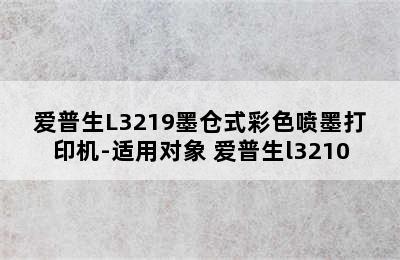 爱普生L3219墨仓式彩色喷墨打印机-适用对象 爱普生l3210